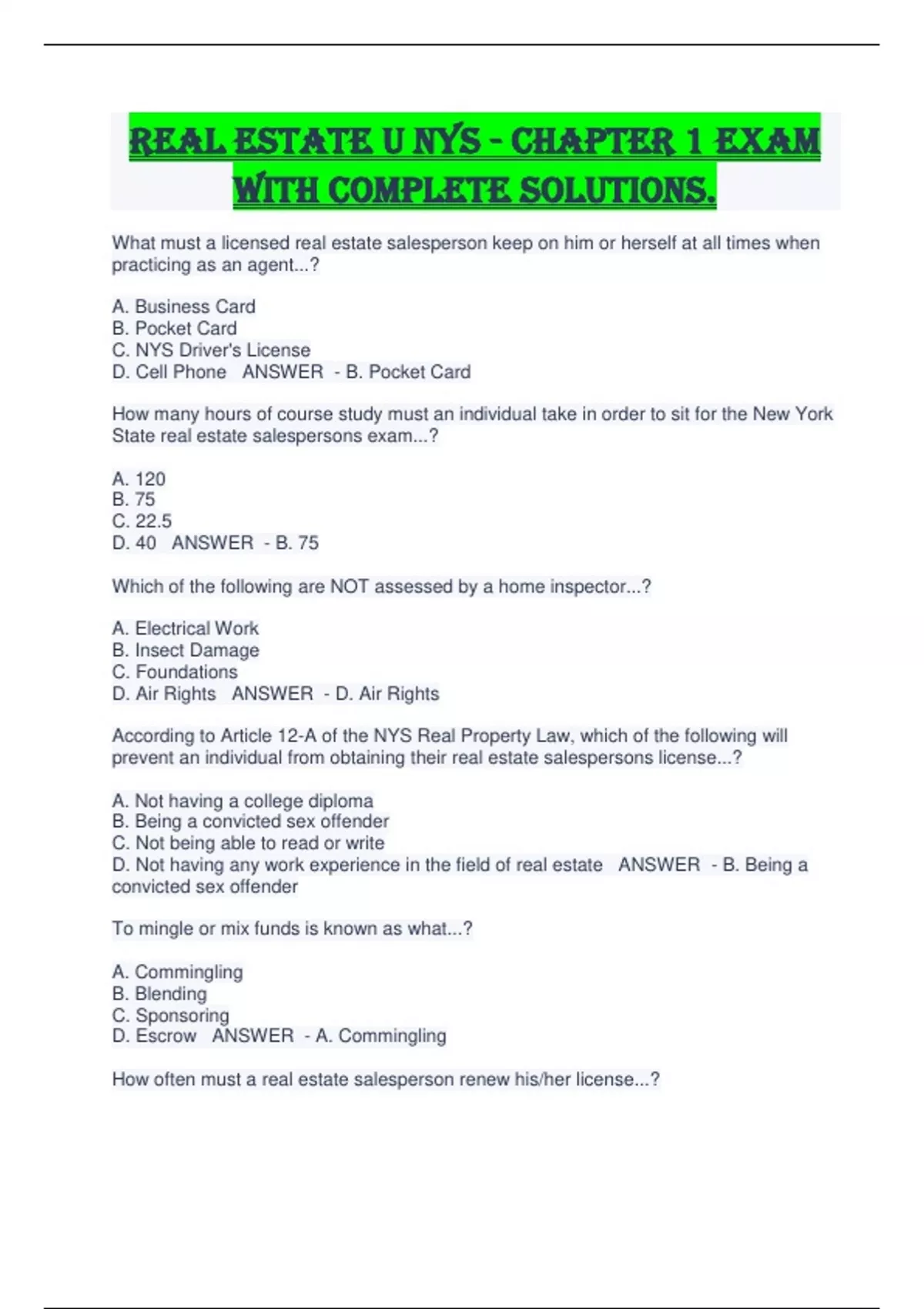 REAL ESTATE U NYS - CHAPTER 1 EXAM WITH COMPLETE SOLUTIONS.

What must a licensed real estate salesperson keep on him or herself at all times when practicing as an agent...?

A. Business Card
B. Pocket Card
C. NYS Driver's License
D. Cell Phone ANSWER - B. Pocket Card

How many hours of course study must an individual take in order to sit for the New York State real estate salespersons exam...?

A. 120
B. 75
C. 22.5
D. 40 ANSWER - B. 75

Which of the following are NOT assessed by a home inspector...?

A. Electrical Work
B. Insect Damage
C. Foundations
D. Air Rights ANSWER - D. Air Rights

According to Article 12-A of the NYS Real Property Law, which of the following will prevent an individual from obtaining their real estate salespersons license...?

A. Not having a college diploma
B. Being a convicted sex offender
C. Not being able to read or write
D. Not having any work experience in the field of real estate ANSWER - B. Being a convicted sex offender

To mingle or mix funds is known as what...?

A. Commingling
B. Blending
C. Sponsoring
D. Escrow ANSWER - A. Commingling

How often must a real estate salesperson renew his/her license...?